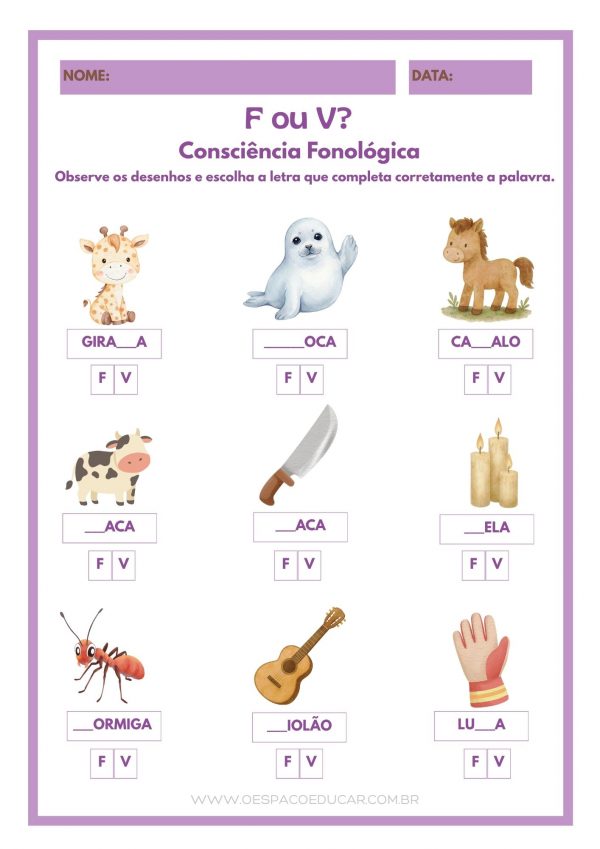 NOME:

DATA:

F ou V?

Consciência Fonológica

Observe os desenhos e escolha a letra que completa corretamente a palavra.

GIRA\_\_\_A
F V

\_\_\_\_\_OCA
F V

CA\_\_\_ALO
F V

\_\_\_ACA
F V

\_\_\_ACA
F V

\_\_\_ELA
F V

\_\_\_ORMIGA
F V

\_\_\_IOLÃO
F V

LU\_\_\_A
F V

WWW.OESPACOEDUCAR.COM.BR